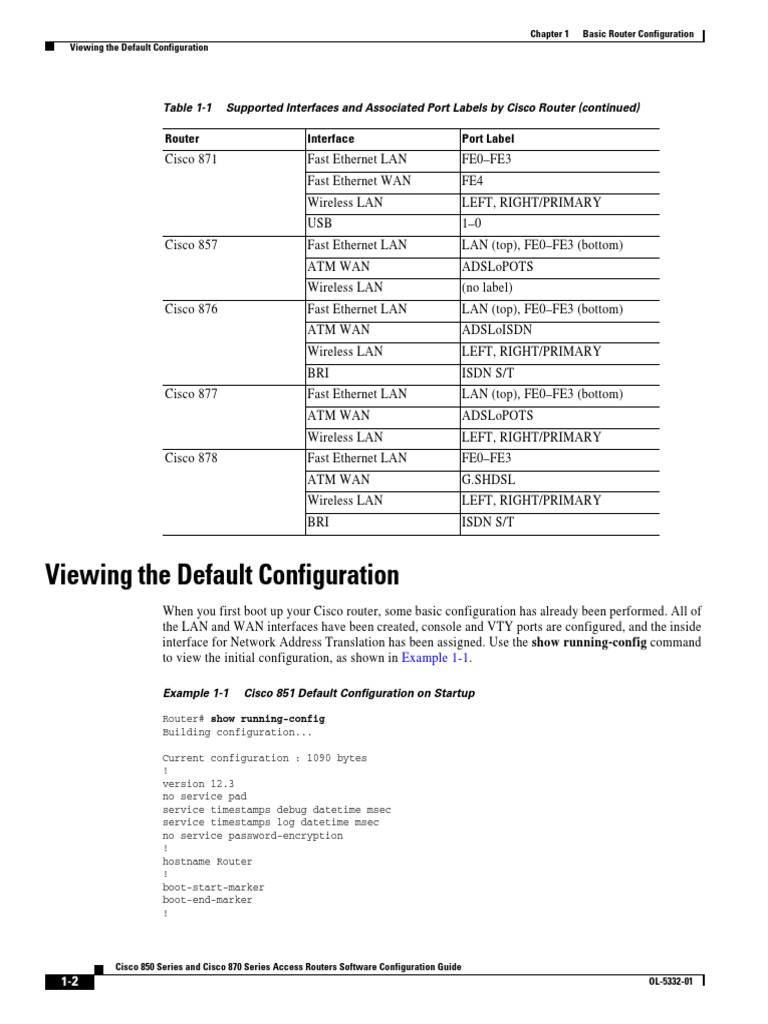 Chapter 1 Basic Router Configuration

Viewing the Default Configuration

Table 1-1 Supported Interfaces and Associated Port Labels by Cisco Router (continued)

| Router | Interface | Port Label |
|---|---|---|
| Cisco 871 | Fast Ethernet LAN | FE0–FE3 |
| | Fast Ethernet WAN | FE4 |
| | Wireless LAN | LEFT, RIGHT/PRIMARY |
| | USB | 1–0 |
| Cisco 857 | Fast Ethernet LAN | LAN (top), FE0–FE3 (bottom) |
| | ATM WAN | ADSLoPOTS |
| | Wireless LAN | (no label) |
| Cisco 876 | Fast Ethernet LAN | LAN (top), FE0–FE3 (bottom) |
| | ATM WAN | ADSLoISDN |
| | Wireless LAN | LEFT, RIGHT/PRIMARY |
| | BRI | ISDN S/T |
| Cisco 877 | Fast Ethernet LAN | LAN (top), FE0–FE3 (bottom) |
| | ATM WAN | ADSLoPOTS |
| | Wireless LAN | LEFT, RIGHT/PRIMARY |
| Cisco 878 | Fast Ethernet LAN | FE0–FE3 |
| | ATM WAN | G.SHDSL |
| | Wireless LAN | LEFT, RIGHT/PRIMARY |
| | BRI | ISDN S/T |

Viewing the Default Configuration

When you first boot up your Cisco router, some basic configuration has already been performed. All of the LAN and WAN interfaces have been created, console and VTY ports are configured, and the inside interface for Network Address Translation has been assigned. Use the show running-config command to view the initial configuration, as shown in Example 1-1.

Example 1-1 Cisco 851 Default Configuration on Startup

Router# show running-config
Building configuration...

Current configuration : 1090 bytes
!
version 12.3
no service pad
service timestamps debug datetime msec
service timestamps log datetime msec
no service password-encryption
!
hostname Router
!
boot-start-marker
boot-end-marker
!

Cisco 850 Series and Cisco 870 Series Access Routers Software Configuration Guide

1-2

OL-5332-01